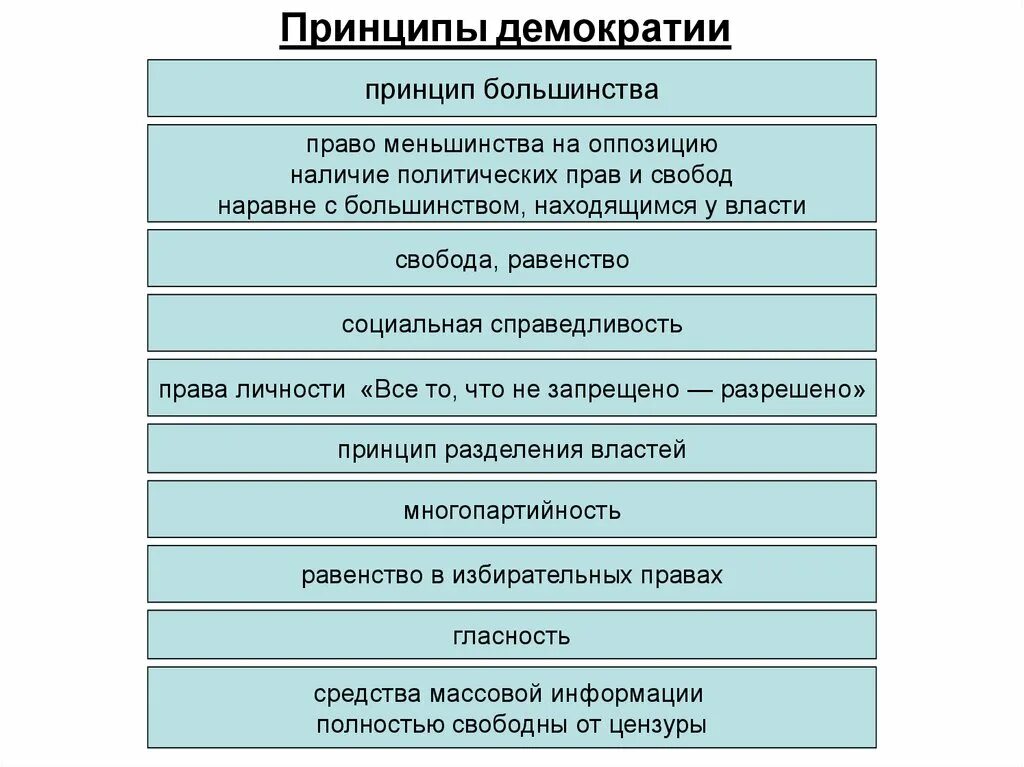 Принципы демократии

принцип большинства

право меньшинства на оппозицию
наличие политических прав и свобод
наравне с большинством, находящимся у власти

свобода, равенство

социальная справедливость

права личности «Все то, что не запрещено — разрешено»

принцип разделения властей

многопартийность

равенство в избирательных правах

гласность

средства массовой информации
полностью свободны от цензуры